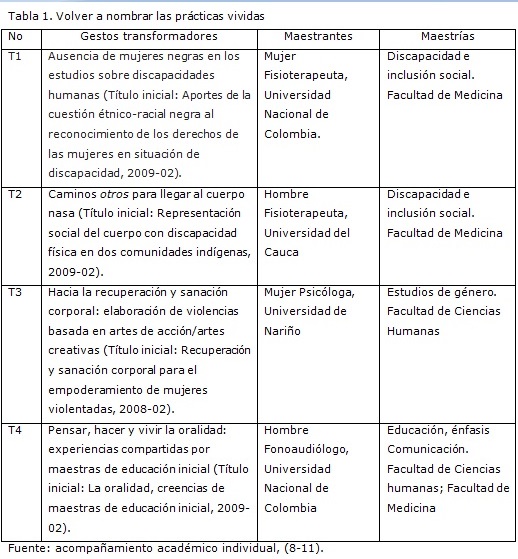 Tabla 1. Volver a nombrar las prácticas vividas

| No | Gestos transformadores | Maestrantes | Maestrías |
|---|---|---|---|
| T1 | Ausencia de mujeres negras en los estudios sobre discapacidades humanas (Título inicial: Aportes de la cuestión étnico-racial negra al reconocimiento de los derechos de las mujeres en situación de discapacidad, 2009-02). | Mujer Fisioterapeuta, Universidad Nacional de Colombia. | Discapacidad e inclusión social. Facultad de Medicina |
| T2 | Caminos otros para llegar al cuerpo nasa (Título inicial: Representación social del cuerpo con discapacidad física en dos comunidades indígenas, 2009-02). | Hombre Fisioterapeuta, Universidad del Cauca | Discapacidad e inclusión social. Facultad de Medicina |
| T3 | Hacia la recuperación y sanación corporal: elaboración de violencias basada en artes de acción/artes creativas (Título inicial: Recuperación y sanación corporal para el empoderamiento de mujeres violentadas, 2008-02). | Mujer Psicóloga, Universidad de Nariño | Estudios de género. Facultad de Ciencias Humanas |
| T4 | Pensar, hacer y vivir la oralidad: experiencias compartidas por maestras de educación inicial (Título inicial: La oralidad, creencias de maestras de educación inicial, 2009-02). | Hombre Fonoaudiólogo, Universidad Nacional de Colombia | Educación, énfasis Comunicación. Facultad de Ciencias humanas; Facultad de Medicina |

Fuente: acompañamiento académico individual, (8-11).